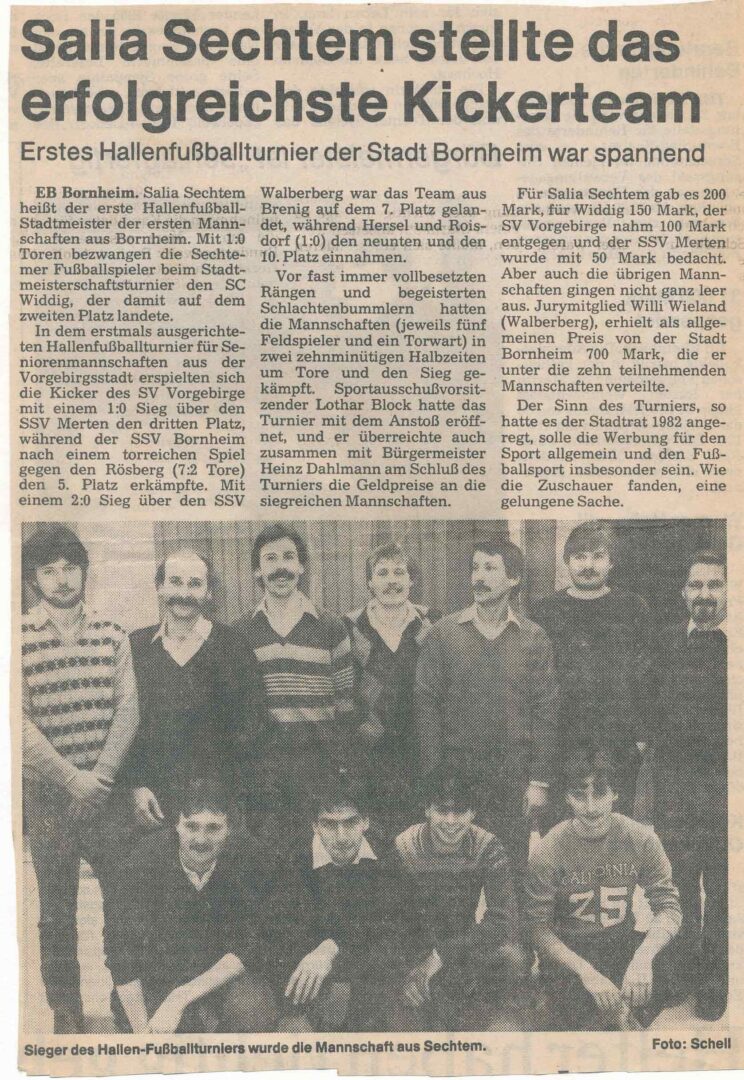 Salia Sechtem stellte das erfolgreichste Kickerteam

Erstes Hallenfußballturnier der Stadt Bornheim war spannend

EB Bornheim. Salia Sechtem heißt der erste Hallenfußball-Stadtmeister der ersten Mannschaften aus Bornheim. Mit 1:0 Toren bezwangen die Sechtemer Fußballspieler beim Stadtmeisterschaftsturnier den SC Widdig, der damit auf dem zweiten Platz landete.

In dem erstmals ausgerichteten Hallenfußballturnier für Seniorenmannschaften aus der Vorgebirgsstadt erspielten sich die Kicker des SV Vorgebirge mit einem 1:0 Sieg über den SSV Merten den dritten Platz, während der SSV Bornheim nach einem torreichen Spiel gegen den Rösberg (7:2 Tore) den 5. Platz erkämpfte. Mit einem 2:0 Sieg über den SSV Walberberg war das Team aus Brenig auf dem 7. Platz gelandet, während Hersel und Roisdorf (1:0) den neunten und den 10. Platz einnahmen.

Vor fast immer vollbesetzten Rängen und begeisterten Schlachtenbummlern hatten die Mannschaften (jeweils fünf Feldspieler und ein Torwart) in zwei zehnminütigen Halbzeiten um Tore und den Sieg gekämpft. Sportausschußvorsitzender Lothar Block hatte das Turnier mit dem Anstoß eröffnet, und er überreichte auch zusammen mit Bürgermeister Heinz Dahlmann am Schluß des Turniers die Geldpreise an die siegreichen Mannschaften.

Für Salia Sechtem gab es 200 Mark, für Widdig 150 Mark, der SV Vorgebirge nahm 100 Mark entgegen und der SSV Merten wurde mit 50 Mark bedacht. Aber auch die übrigen Mannschaften gingen nicht ganz leer aus. Jurymitglied Willi Wieland (Walberberg), erhielt als allgemeinen Preis von der Stadt Bornheim 700 Mark, die er unter die zehn teilnehmenden Mannschaften verteilte.

Der Sinn des Turniers, so hatte es der Stadtrat 1982 angeregt, solle die Werbung für den Sport allgemein und den Fußballsport insbesonder sein. Wie die Zuschauer fanden, eine gelungene Sache.

ALIFORNIA
25

Sieger des Hallen-Fußballturniers wurde die Mannschaft aus Sechtem.

Foto: Schell